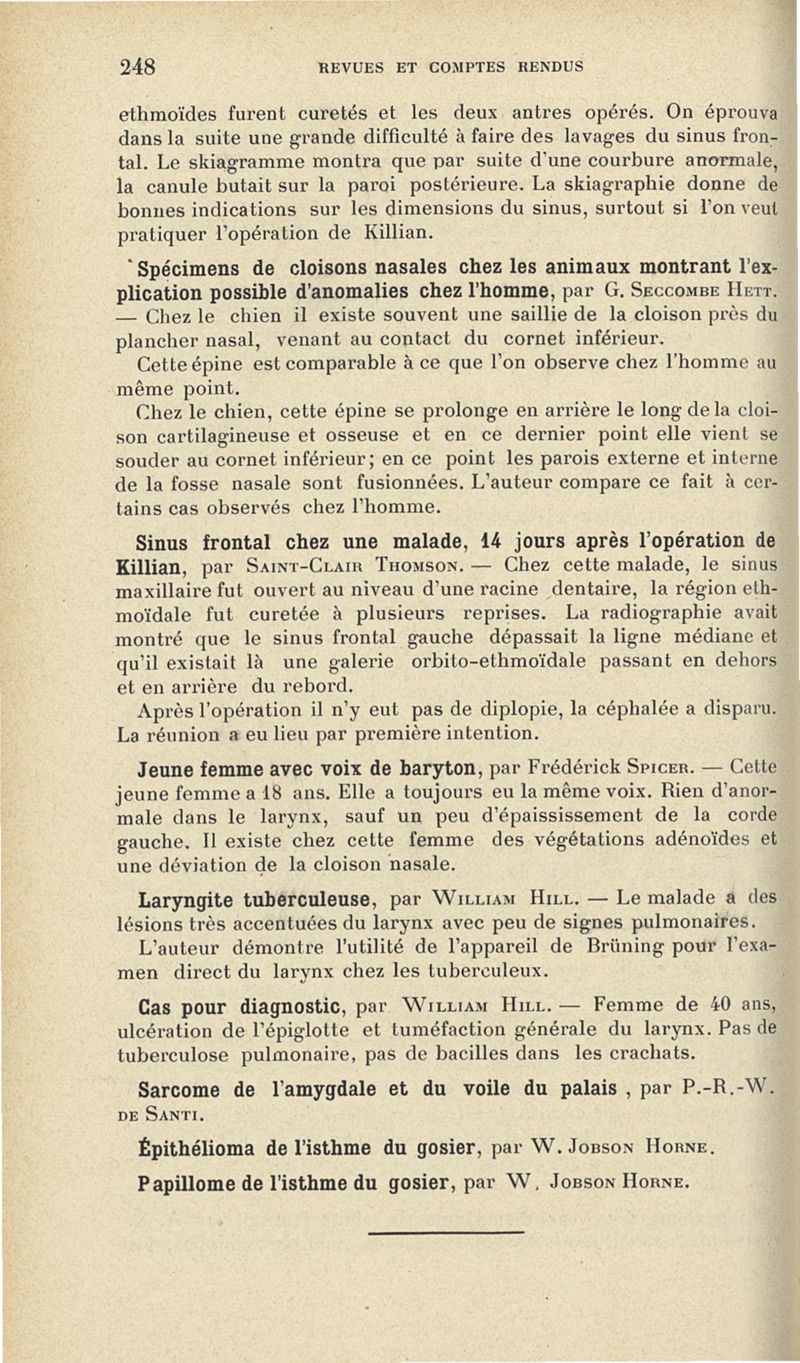 248 REVUES ET COMPTES RENDUS

ethmoïdes furent curetés et les deux antres opérés. On éprouva dans la suite une grande difficulté à faire des lavages du sinus frontal. Le skiagramme montra que par suite d'une courbure anormale, la canule butait sur la paroi postérieure. La skiagraphie donne de bonnes indications sur les dimensions du sinus, surtout si l'on veut pratiquer l'opération de Killian.

Spécimens de cloisons nasales chez les animaux montrant l'explication possible d'anomalies chez l'homme, par G. Seccombe Hett. — Chez le chien il existe souvent une saillie de la cloison près du plancher nasal, venant au contact du cornet inférieur.

Cette épine est comparable à ce que l'on observe chez l'homme au même point.

Chez le chien, cette épine se prolonge en arrière le long de la cloison cartilagineuse et osseuse et en ce dernier point elle vient se souder au cornet inférieur; en ce point les parois externe et interne de la fosse nasale sont fusionnées. L'auteur compare ce fait à certains cas observés chez l'homme.

Sinus frontal chez une malade, 14 jours après l'opération de Killian, par Saint-Clair Thomson. — Chez cette malade, le sinus maxillaire fut ouvert au niveau d'une racine dentaire, la région ethmoïdale fut curetée à plusieurs reprises. La radiographie avait montré que le sinus frontal gauche dépassait la ligne médiane et qu'il existait là une galerie orbito-ethmoïdale passant en dehors et en arrière du rebord.

Après l'opération il n'y eut pas de diplopie, la céphalée a disparu. La réunion a eu lieu par première intention.

Jeune femme avec voix de baryton, par Frédérick Spicer. — Cette jeune femme a 18 ans. Elle a toujours eu la même voix. Rien d'anormale dans le larynx, sauf un peu d'épaississement de la corde gauche. Il existe chez cette femme des végétations adénoïdes et une déviation de la cloison nasale.

Laryngite tuberculeuse, par William Hill. — Le malade a des lésions très accentuées du larynx avec peu de signes pulmonaires.

L'auteur démontre l'utilité de l'appareil de Brüning pour l'examen direct du larynx chez les tuberculeux.

Cas pour diagnostic, par William Hill. — Femme de 40 ans, ulcération de l'épiglotte et tuméfaction générale du larynx. Pas de tuberculose pulmonaire, pas de bacilles dans les crachats.

Sarcome de l'amygdale et du voile du palais , par P.-R.-W. de Santi.

Épithélioma de l'isthme du gosier, par W. Jobson Horne.

Papillome de l'isthme du gosier, par W. Jobson Horne.